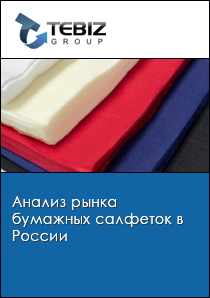 TEBIZ
GROUP

Анализ рынка бумажных салфеток в России